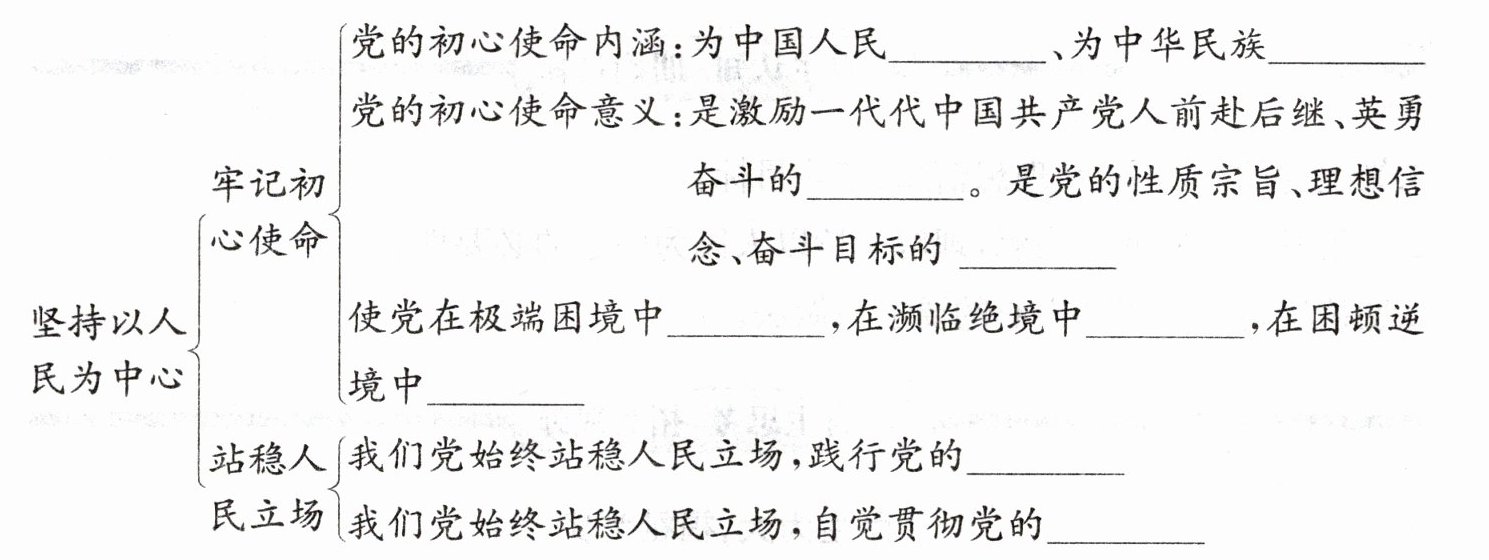 坚持以人民为中心

牢记初心使命

党的初心使命内涵：为中国人民________、为中华民族________

党的初心使命意义：是激励一代代中国共产党人前赴后继、英勇奋斗的________。是党的性质宗旨、理想信念、奋斗目标的________

使党在极端困境中________，在濒临绝境中________，在困顿逆境中________

站稳人民立场

我们党始终站稳人民立场，践行党的________

我们党始终站稳人民立场，自觉贯彻党的________